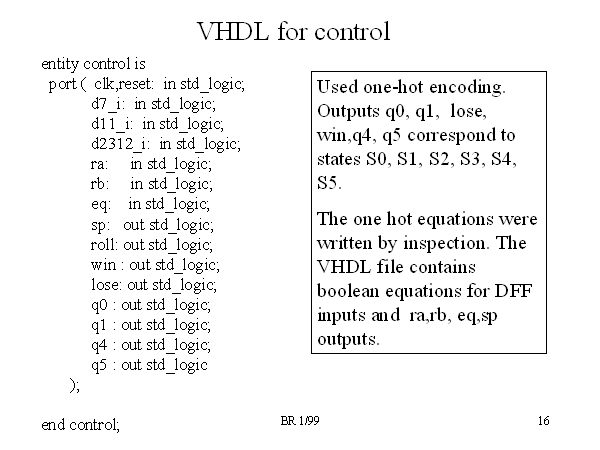 VHDL for control

entity control is
port ( clk,reset: in std_logic;
d7_i: in std_logic;
d11_i: in std_logic;
d2312_i: in std_logic;
ra: in std_logic;
rb: in std_logic;
eq: in std_logic;
sp: out std_logic;
roll: out std_logic;
win : out std_logic;
lose: out std_logic;
q0 : out std_logic;
q1 : out std_logic;
q4 : out std_logic;
q5 : out std_logic
);

end control;

Used one-hot encoding. Outputs q0, q1, lose, win,q4, q5 correspond to states S0, S1, S2, S3, S4, S5.

The one hot equations were written by inspection. The VHDL file contains boolean equations for DFF inputs and ra,rb, eq,sp outputs.

BR 1/99

16